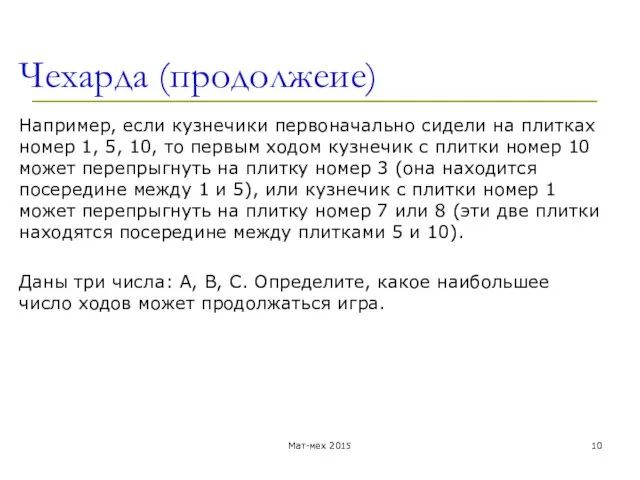 Чехарда (продолжеие)

Например, если кузнечики первоначально сидели на плитках номер 1, 5, 10, то первым ходом кузнечик с плитки номер 10 может перепрыгнуть на плитку номер 3 (она находится посередине между 1 и 5), или кузнечик с плитки номер 1 может перепрыгнуть на плитку номер 7 или 8 (эти две плитки находятся посередине между плитками 5 и 10).

Даны три числа: A, B, C. Определите, какое наибольшее число ходов может продолжаться игра.

Мат-мех 2015

10